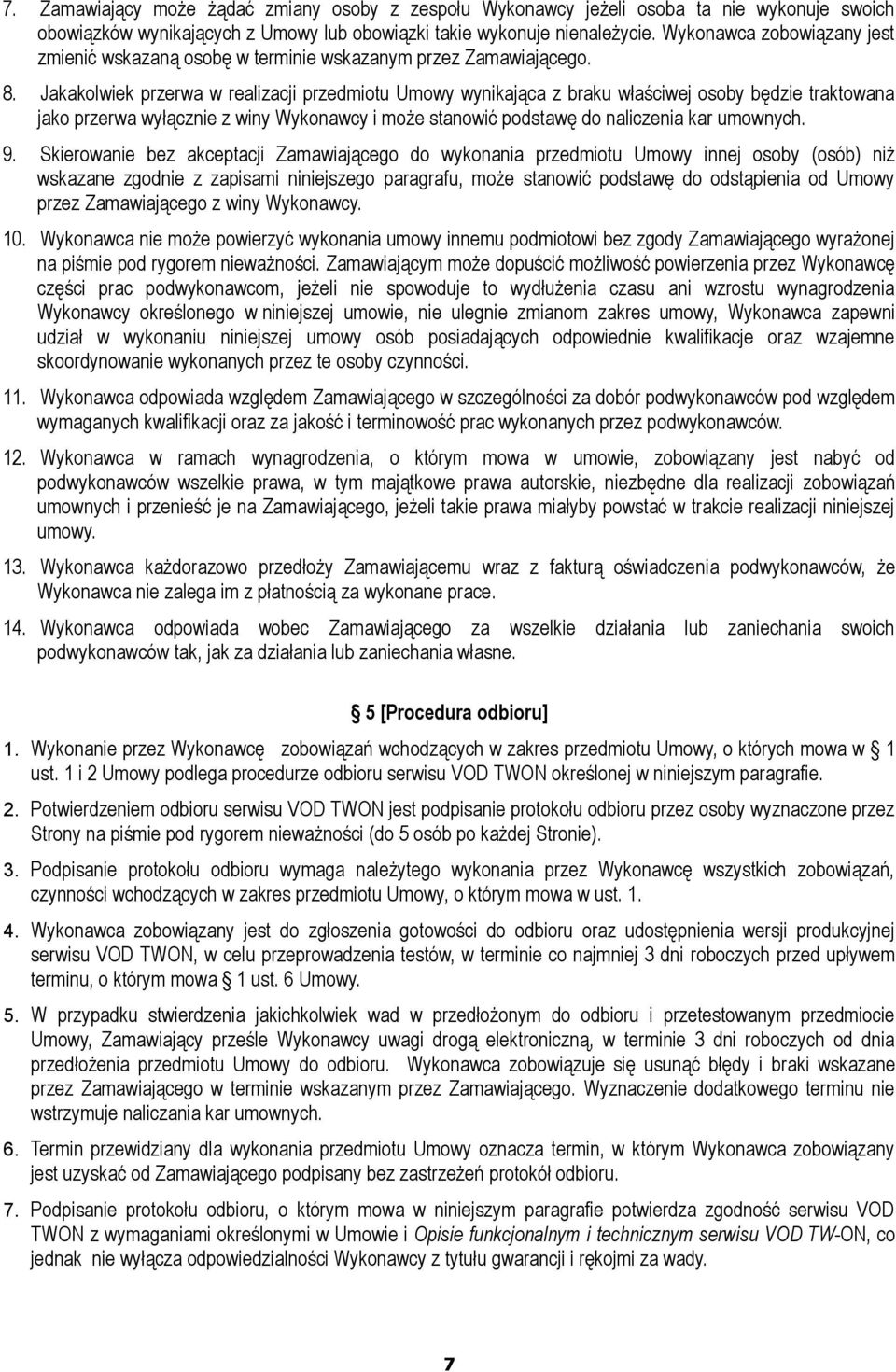 7. Zamawiający może żądać zmiany osoby z zespołu Wykonawcy jeżeli osoba ta nie wykonuje swoich obowiązków wynikających z Umowy lub obowiązki takie wykonuje nienależycie. Wykonawca zobowiązany jest zmienić wskazaną osobę w terminie wskazanym przez Zamawiającego.

8. Jakakolwiek przerwa w realizacji przedmiotu Umowy wynikająca z braku właściwej osoby będzie traktowana jako przerwa wyłącznie z winy Wykonawcy i może stanowić podstawę do naliczenia kar umownych.

9. Skierowanie bez akceptacji Zamawiającego do wykonania przedmiotu Umowy innej osoby (osób) niż wskazane zgodnie z zapisami niniejszego paragrafu, może stanowić podstawę do odstąpienia od Umowy przez Zamawiającego z winy Wykonawcy.

10. Wykonawca nie może powierzyć wykonania umowy innemu podmiotowi bez zgody Zamawiającego wyrażonej na piśmie pod rygorem nieważności. Zamawiającym może dopuścić możliwość powierzenia przez Wykonawcę części prac podwykonawcom, jeżeli nie spowoduje to wydłużenia czasu ani wzrostu wynagrodzenia Wykonawcy określonego w niniejszej umowie, nie ulegnie zmianom zakres umowy, Wykonawca zapewni udział w wykonaniu niniejszej umowy osób posiadających odpowiednie kwalifikacje oraz wzajemne skoordynowanie wykonanych przez te osoby czynności.

11. Wykonawca odpowiada względem Zamawiającego w szczególności za dobór podwykonawców pod względem wymaganych kwalifikacji oraz za jakość i terminowość prac wykonanych przez podwykonawców.

12. Wykonawca w ramach wynagrodzenia, o którym mowa w umowie, zobowiązany jest nabyć od podwykonawców wszelkie prawa, w tym majątkowe prawa autorskie, niezbędne dla realizacji zobowiązań umownych i przenieść je na Zamawiającego, jeżeli takie prawa miałyby powstać w trakcie realizacji niniejszej umowy.

13. Wykonawca każdorazowo przedłoży Zamawiającemu wraz z fakturą oświadczenia podwykonawców, że Wykonawca nie zalega im z płatnością za wykonane prace.

14. Wykonawca odpowiada wobec Zamawiającego za wszelkie działania lub zaniechania swoich podwykonawców tak, jak za działania lub zaniechania własne.

§ 5 [Procedura odbioru]

1. Wykonanie przez Wykonawcę zobowiązań wchodzących w zakres przedmiotu Umowy, o których mowa w § 1 ust. 1 i 2 Umowy podlega procedurze odbioru serwisu VOD TWON określonej w niniejszym paragrafie.

2. Potwierdzeniem odbioru serwisu VOD TWON jest podpisanie protokołu odbioru przez osoby wyznaczone przez Strony na piśmie pod rygorem nieważności (do 5 osób po każdej Stronie).

3. Podpisanie protokołu odbioru wymaga należytego wykonania przez Wykonawcę wszystkich zobowiązań, czynności wchodzących w zakres przedmiotu Umowy, o którym mowa w ust. 1.

4. Wykonawca zobowiązany jest do zgłoszenia gotowości do odbioru oraz udostępnienia wersji produkcyjnej serwisu VOD TWON, w celu przeprowadzenia testów, w terminie co najmniej 3 dni roboczych przed upływem terminu, o którym mowa § 1 ust. 6 Umowy.

5. W przypadku stwierdzenia jakichkolwiek wad w przedłożonym do odbioru i przetestowanym przedmiocie Umowy, Zamawiający prześle Wykonawcy uwagi drogą elektroniczną, w terminie 3 dni roboczych od dnia przedłożenia przedmiotu Umowy do odbioru. Wykonawca zobowiązuje się usunąć błędy i braki wskazane przez Zamawiającego w terminie wskazanym przez Zamawiającego. Wyznaczenie dodatkowego terminu nie wstrzymuje naliczania kar umownych.

6. Termin przewidziany dla wykonania przedmiotu Umowy oznacza termin, w którym Wykonawca zobowiązany jest uzyskać od Zamawiającego podpisany bez zastrzeżeń protokół odbioru.

7. Podpisanie protokołu odbioru, o którym mowa w niniejszym paragrafie potwierdza zgodność serwisu VOD TWON z wymaganiami określonymi w Umowie i Opisie funkcjonalnym i technicznym serwisu VOD TW-ON, co jednak nie wyłącza odpowiedzialności Wykonawcy z tytułu gwarancji i rękojmi za wady.

7